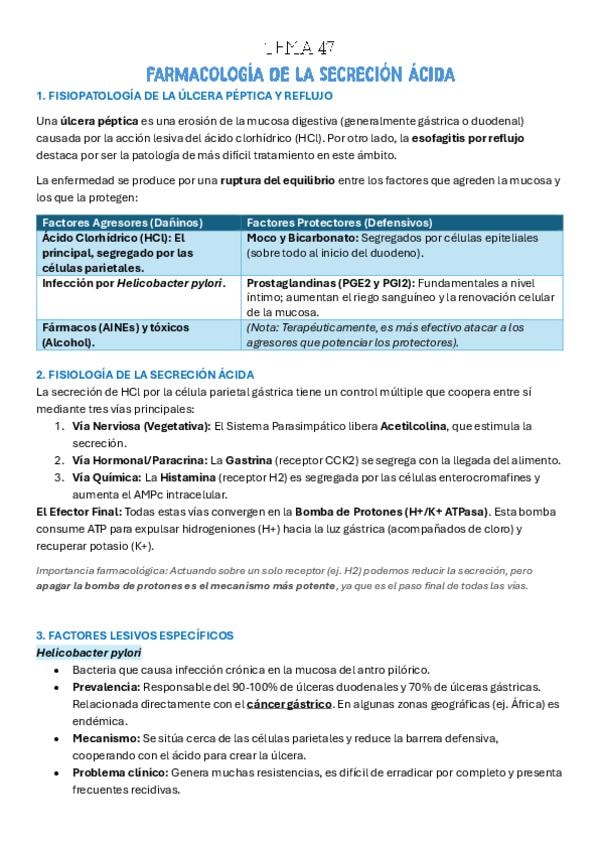 TEMA 47

FARMACOLOGÍA DE LA SECRECIÓN ÁCIDA

1. FISIOPATOLOGÍA DE LA ÚLCERA PÉPTICA Y REFLUJO

Una úlcera péptica es una erosión de la mucosa digestiva (generalmente gástrica o duodenal) causada por la acción lesiva del ácido clorhídrico (HCl). Por otro lado, la esofagitis por reflujo destaca por ser la patología de más difícil tratamiento en este ámbito.

La enfermedad se produce por una ruptura del equilibrio entre los factores que agreden la mucosa y los que la protegen:

| Factores Agresores (Dañinos) | Factores Protectores (Defensivos) |
|---|---|
| Ácido Clorhídrico (HCl): El principal, segregado por las células parietales. | Moco y Bicarbonato: Segregados por células epiteliales (sobre todo al inicio del duodeno). |
| Infección por Helicobacter pylori. | Prostaglandinas (PGE2 y PGI2): Fundamentales a nivel íntimo; aumentan el riego sanguíneo y la renovación celular de la mucosa. |
| Fármacos (AINEs) y tóxicos (Alcohol). | (Nota: Terapéuticamente, es más efectivo atacar a los agresores que potenciar los protectores). |

2. FISIOLOGÍA DE LA SECRECIÓN ÁCIDA
La secreción de HCl por la célula parietal gástrica tiene un control múltiple que coopera entre sí mediante tres vías principales:
1. Vía Nerviosa (Vegetativa): El Sistema Parasimpático libera Acetilcolina, que estimula la secreción.
2. Vía Hormonal/Paracrina: La Gastrina (receptor CCK2) se segrega con la llegada del alimento.
3. Vía Química: La Histamina (receptor H2) es segregada por las células enterocromafines y aumenta el AMPc intracelular.
El Efector Final: Todas estas vías convergen en la Bomba de Protones (H+/K+ ATPasa). Esta bomba consume ATP para expulsar hidrogeniones (H+) hacia la luz gástrica (acompañados de cloro) y recuperar potasio (K+).

Importancia farmacológica: Actuando sobre un solo receptor (ej. H2) podemos reducir la secreción, pero apagar la bomba de protones es el mecanismo más potente, ya que es el paso final de todas las vías.

3. FACTORES LESIVOS ESPECÍFICOS
Helicobacter pylori
• Bacteria que causa infección crónica en la mucosa del antro pilórico.
• Prevalencia: Responsable del 90-100% de úlceras duodenales y 70% de úlceras gástricas. Relacionada directamente con el cáncer gástrico. En algunas zonas geográficas (ej. África) es endémica.
• Mecanismo: Se sitúa cerca de las células parietales y reduce la barrera defensiva, cooperando con el ácido para crear la úlcera.
• Problema clínico: Genera muchas resistencias, es difícil de erradicar por completo y presenta frecuentes recidivas.